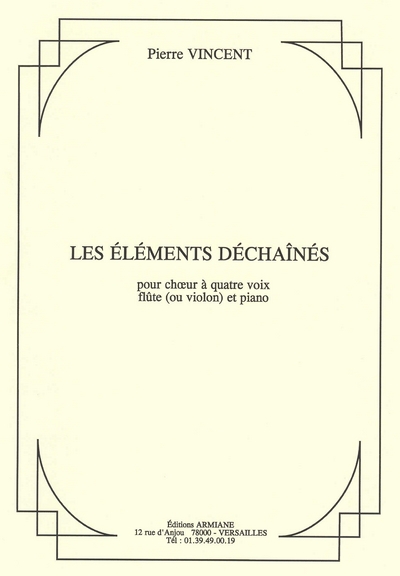 Pierre VINCENT

LES ÉLÉMENTS DÉCHAÎNÉS

pour chœur à quatre voix
flûte (ou violon) et piano

Éditions ARMIANE
12 rue d'Anjou 78000 - VERSAILLES
Tél : 01.39.49.00.19